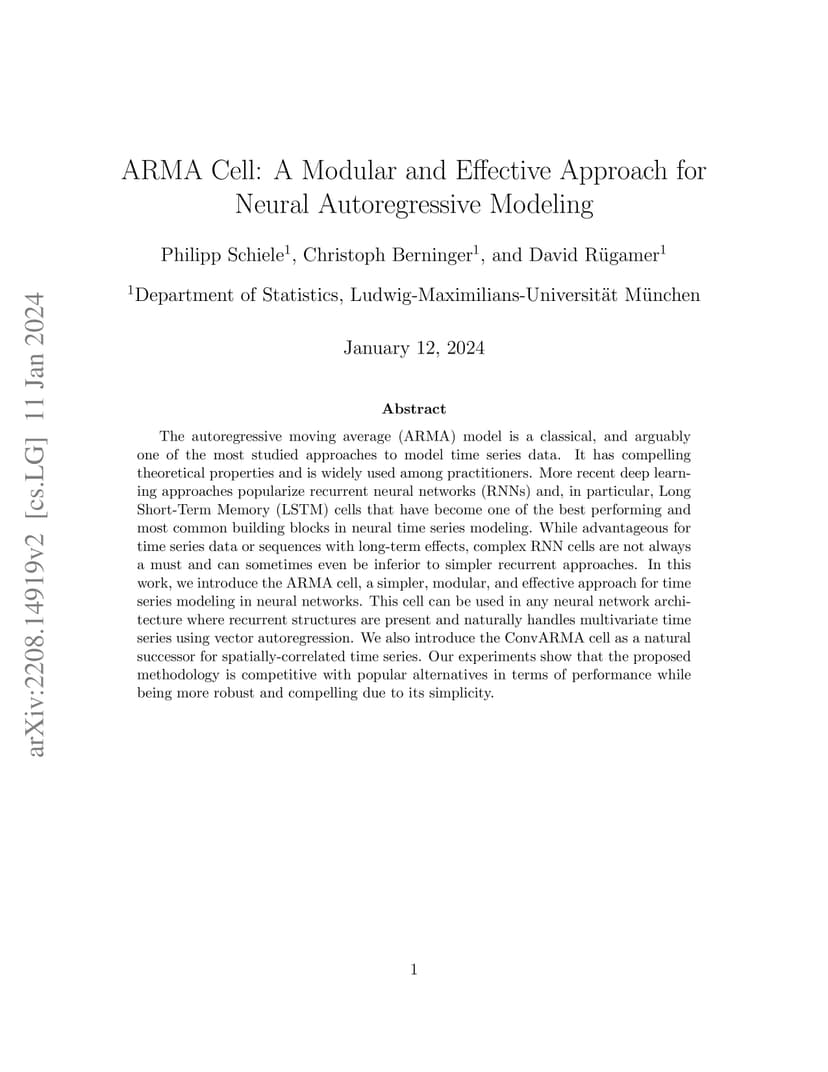 arXiv:2208.14919v2 [cs.LG] 11 Jan 2024

ARMA Cell: A Modular and Effective Approach for Neural Autoregressive Modeling

Philipp Schiele$^1$, Christoph Berninger$^1$, and David Rügamer$^1$

$^1$Department of Statistics, Ludwig-Maximilians-Universität München

January 12, 2024

Abstract

The autoregressive moving average (ARMA) model is a classical, and arguably one of the most studied approaches to model time series data. It has compelling theoretical properties and is widely used among practitioners. More recent deep learning approaches popularize recurrent neural networks (RNNs) and, in particular, Long Short-Term Memory (LSTM) cells that have become one of the best performing and most common building blocks in neural time series modeling. While advantageous for time series data or sequences with long-term effects, complex RNN cells are not always a must and can sometimes even be inferior to simpler recurrent approaches. In this work, we introduce the ARMA cell, a simpler, modular, and effective approach for time series modeling in neural networks. This cell can be used in any neural network architecture where recurrent structures are present and naturally handles multivariate time series using vector autoregression. We also introduce the ConvARMA cell as a natural successor for spatially-correlated time series. Our experiments show that the proposed methodology is competitive with popular alternatives in terms of performance while being more robust and compelling due to its simplicity.

1